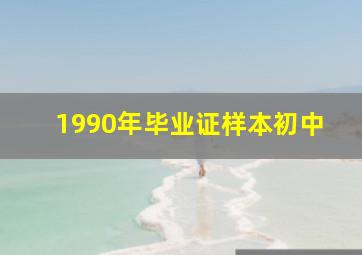 1990年毕业证样本初中